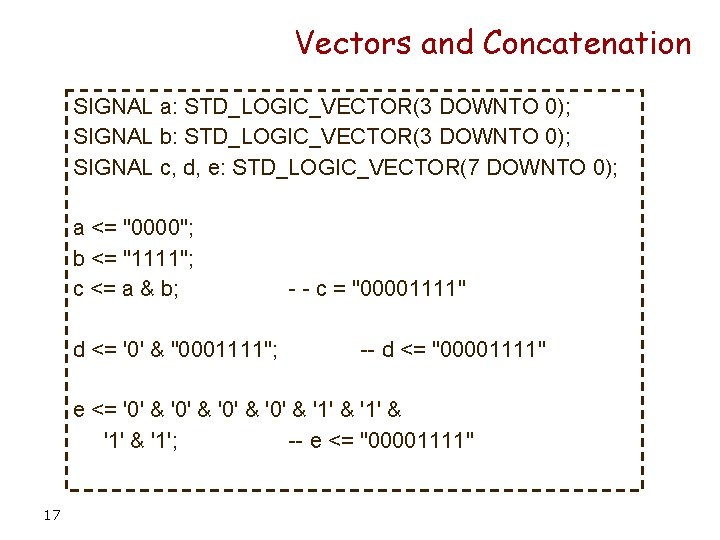 Vectors and Concatenation

SIGNAL a: STD_LOGIC_VECTOR(3 DOWNTO 0);
SIGNAL b: STD_LOGIC_VECTOR(3 DOWNTO 0);
SIGNAL c, d, e: STD_LOGIC_VECTOR(7 DOWNTO 0);

a <= "0000";
b <= "1111";
c <= a & b; - - c = "00001111"

d <= '0' & "0001111"; -- d <= "00001111"

e <= '0' & '0' & '0' & '0' & '1' & '1' &
'1' & '1'; -- e <= "00001111"

17